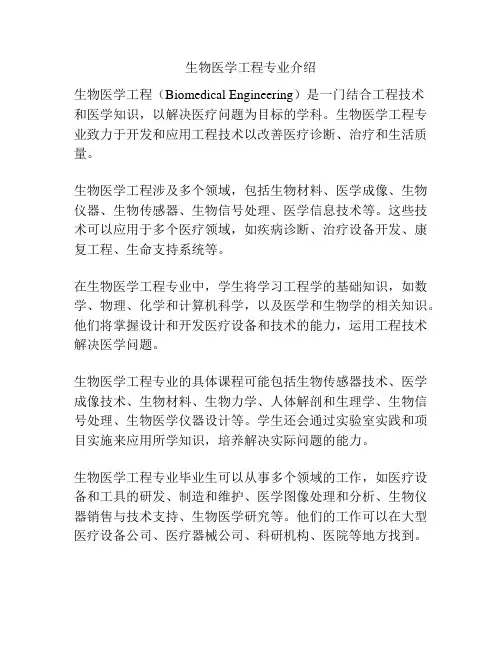 生物医学工程专业介绍

生物医学工程（Biomedical Engineering）是一门结合工程技术和医学知识，以解决医疗问题为目标的学科。生物医学工程专业致力于开发和应用工程技术以改善医疗诊断、治疗和生活质量。

生物医学工程涉及多个领域，包括生物材料、医学成像、生物仪器、生物传感器、生物信号处理、医学信息技术等。这些技术可以应用于多个医疗领域，如疾病诊断、治疗设备开发、康复工程、生命支持系统等。

在生物医学工程专业中，学生将学习工程学的基础知识，如数学、物理、化学和计算机科学，以及医学和生物学的相关知识。他们将掌握设计和开发医疗设备和技术的能力，运用工程技术解决医学问题。

生物医学工程专业的具体课程可能包括生物传感器技术、医学成像技术、生物材料、生物力学、人体解剖和生理学、生物信号处理、生物医学仪器设计等。学生还会通过实验室实践和项目实施来应用所学知识，培养解决实际问题的能力。

生物医学工程专业毕业生可以从事多个领域的工作，如医疗设备和工具的研发、制造和维护、医学图像处理和分析、生物仪器销售与技术支持、生物医学研究等。他们的工作可以在大型医疗设备公司、医疗器械公司、科研机构、医院等地方找到。